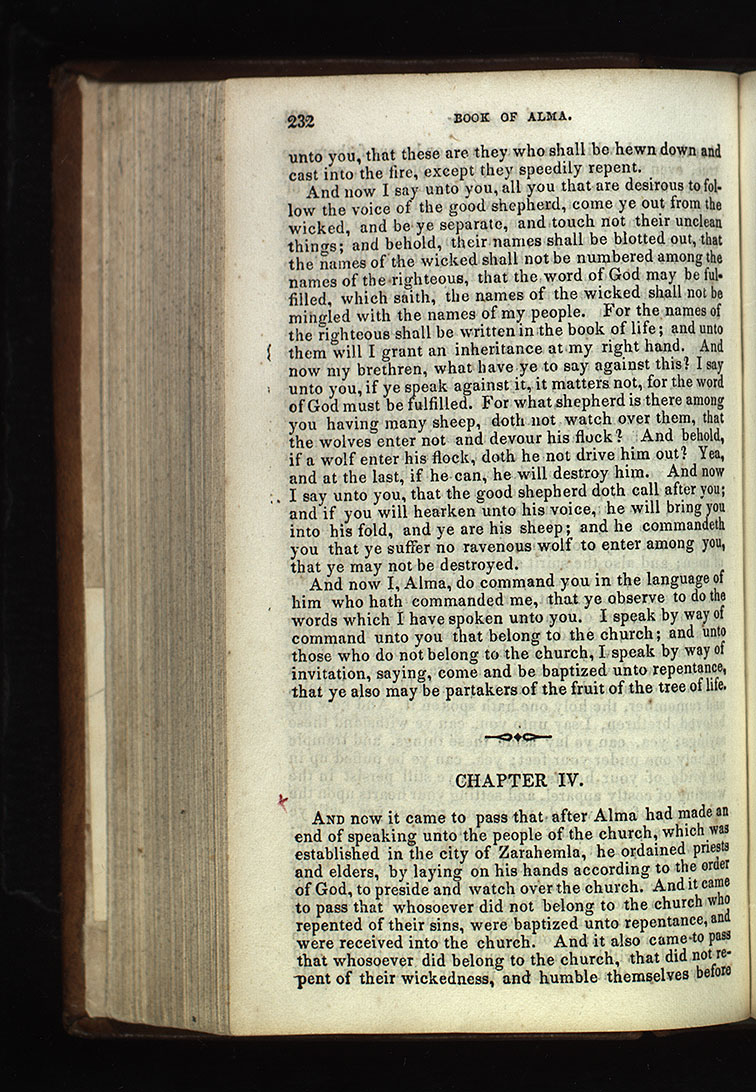 232 BOOK OF ALMA.

unto you, that these are they who shall be hewn down and cast into the fire, except they speedily repent.

And now I say unto you, all you that are desirous to follow the voice of the good shepherd, come ye out from the wicked, and be ye separate, and touch not their unclean things; and behold, their names shall be blotted out, that the names of the wicked shall not be numbered among the names of the righteous, that the word of God may be fulfilled, which saith, the names of the wicked shall not be mingled with the names of my people. For the names of the righteous shall be written in the book of life; and unto them will I grant an inheritance at my right hand. And now my brethren, what have ye to say against this? I say unto you, if ye speak against it, it matters not, for the word of God must be fulfilled. For what shepherd is there among you having many sheep, doth not watch over them, that the wolves enter not and devour his flock? And behold, if a wolf enter his flock, doth he not drive him out? Yea, and at the last, if he can, he will destroy him. And now I say unto you, that the good shepherd doth call after you; and if you will hearken unto his voice, he will bring you into his fold, and ye are his sheep; and he commandeth you that ye suffer no ravenous wolf to enter among you, that ye may not be destroyed.

And now I, Alma, do command you in the language of him who hath commanded me, that ye observe to do the words which I have spoken unto you. I speak by way of command unto you that belong to the church; and unto those who do not belong to the church, I speak by way of invitation, saying, come and be baptized unto repentance, that ye also may be partakers of the fruit of the tree of life.

CHAPTER IV.

And now it came to pass that after Alma had made an end of speaking unto the people of the church, which was established in the city of Zarahemla, he ordained priests and elders, by laying on his hands according to the order of God, to preside and watch over the church. And it came to pass that whosoever did not belong to the church who repented of their sins, were baptized unto repentance, and were received into the church. And it also came to pass that whosoever did belong to the church, that did not repent of their wickedness, and humble themselves before